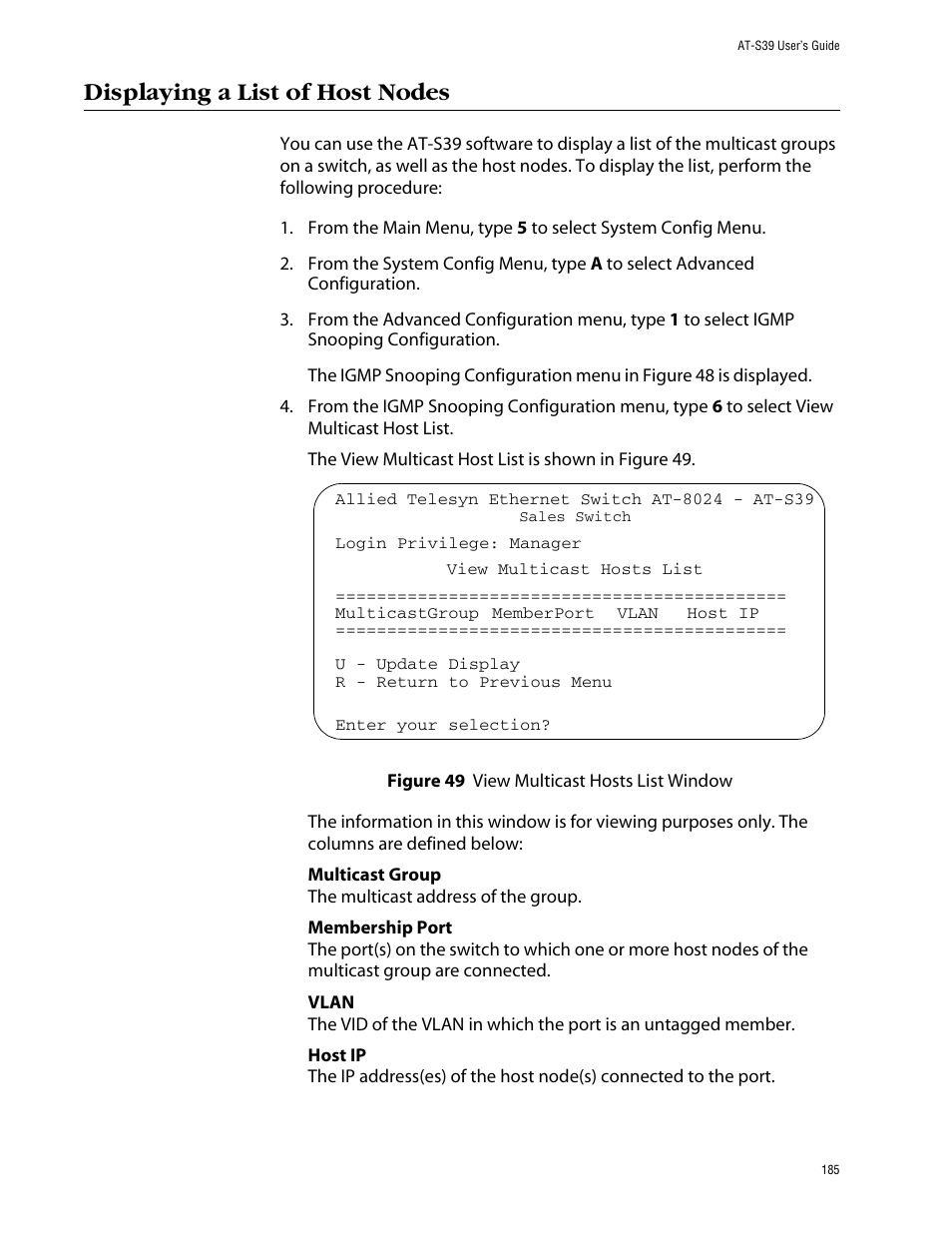 AT-S39 User's Guide

Displaying a List of Host Nodes

You can use the AT-S39 software to display a list of the multicast groups on a switch, as well as the host nodes. To display the list, perform the following procedure:

1. From the Main Menu, type 5 to select System Config Menu.

2. From the System Config Menu, type A to select Advanced Configuration.

3. From the Advanced Configuration menu, type 1 to select IGMP Snooping Configuration.

The IGMP Snooping Configuration menu in Figure 48 is displayed.

4. From the IGMP Snooping Configuration menu, type 6 to select View Multicast Host List.

The View Multicast Host List is shown in Figure 49.

Allied Telesyn Ethernet Switch AT-8024 - AT-S39
Sales Switch

Login Privilege: Manager

View Multicast Hosts List

============================================
MulticastGroup MemberPort VLAN Host IP
============================================

U - Update Display
R - Return to Previous Menu

Enter your selection?

Figure 49 View Multicast Hosts List Window

The information in this window is for viewing purposes only. The columns are defined below:

Multicast Group
The multicast address of the group.

Membership Port
The port(s) on the switch to which one or more host nodes of the multicast group are connected.

VLAN
The VID of the VLAN in which the port is an untagged member.

Host IP
The IP address(es) of the host node(s) connected to the port.

185